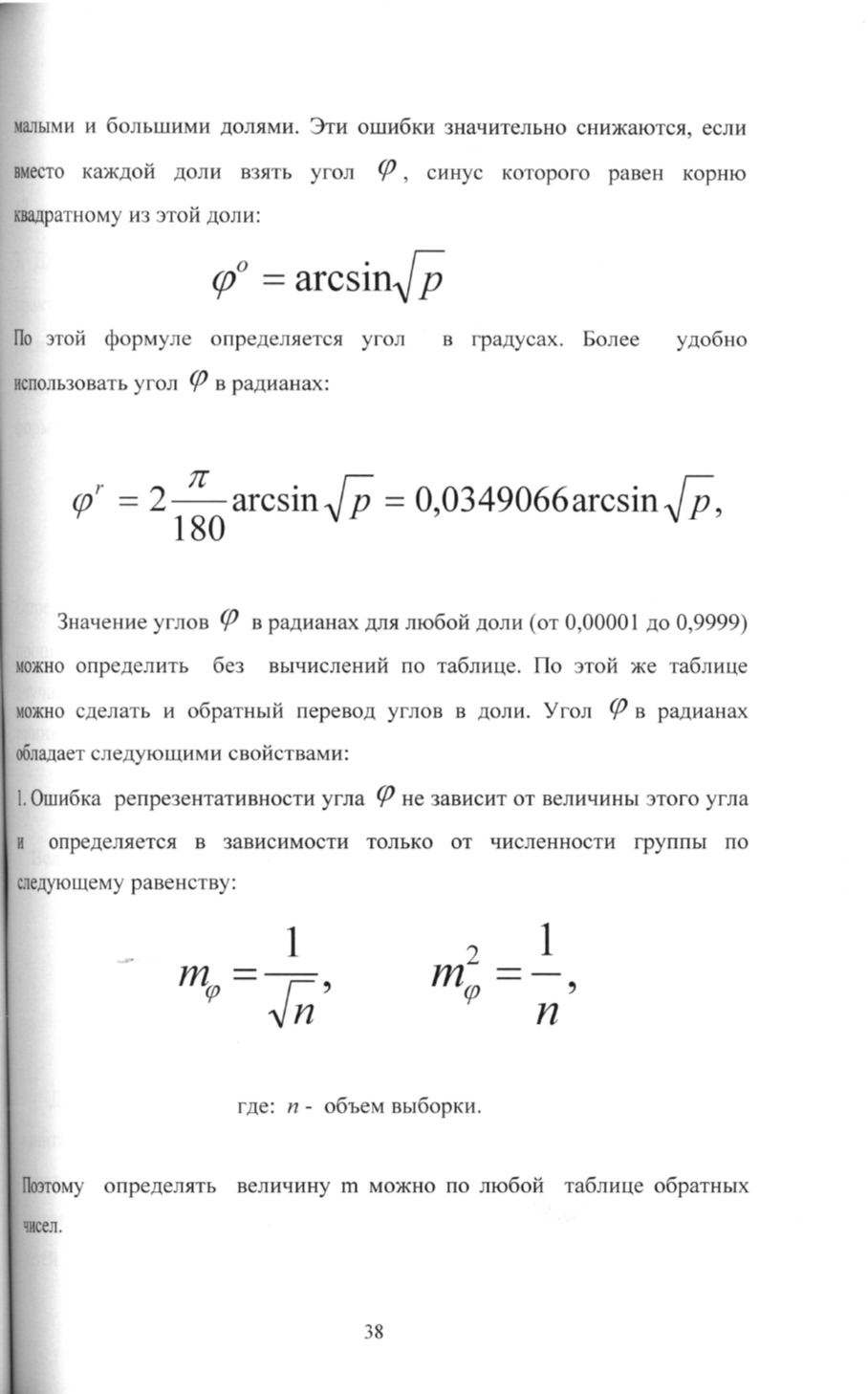 малыми и большими долями. Эти ошибки значительно снижаются, если вместо каждой доли взять угол $\varphi$, синус которого равен корню квадратному из этой доли:

$\varphi^o = \arcsin\sqrt{p}$

По этой формуле определяется угол в градусах. Более удобно использовать угол $\varphi$ в радианах:

$\varphi^r = 2\frac{\pi}{180}\arcsin\sqrt{p} = 0{,}0349066\arcsin\sqrt{p},$

Значение углов $\varphi$ в радианах для любой доли (от 0,00001 до 0,9999) можно определить без вычислений по таблице. По этой же таблице можно сделать и обратный перевод углов в доли. Угол $\varphi$ в радианах обладает следующими свойствами:

1. Ошибка репрезентативности угла $\varphi$ не зависит от величины этого угла и определяется в зависимости только от численности группы по следующему равенству:

$m_\varphi = \frac{1}{\sqrt{n}}, \qquad m_\varphi^2 = \frac{1}{n},$

где: $n$ - объем выборки.

Поэтому определять величину m можно по любой таблице обратных чисел.

38